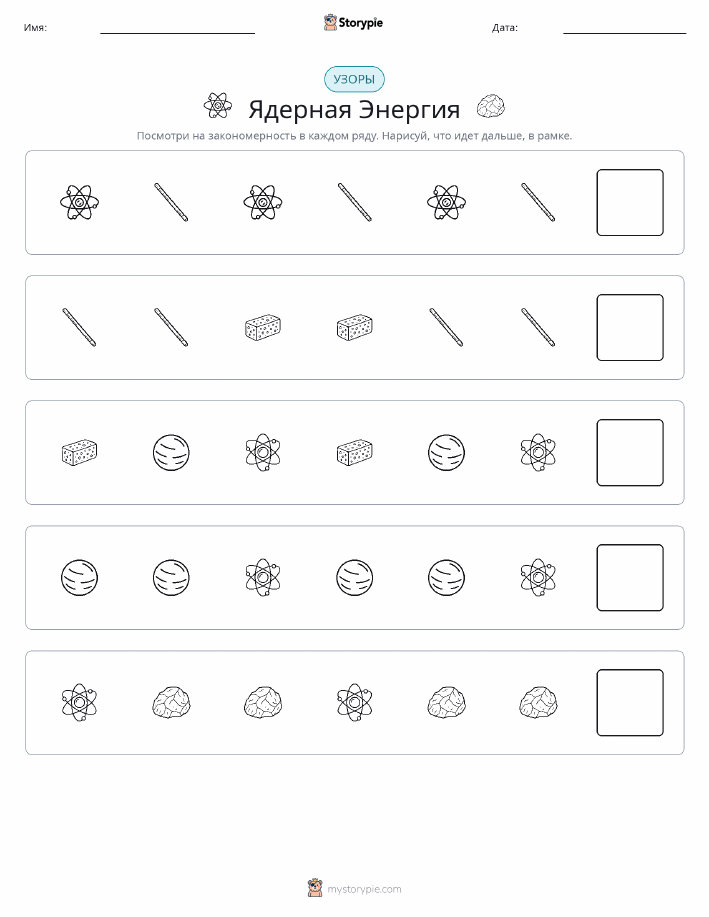 Имя:

Storypie

Дата:

УЗОРЫ

Ядерная Энергия

Посмотри на закономерность в каждом ряду. Нарисуй, что идет дальше, в рамке.

mystorypie.com